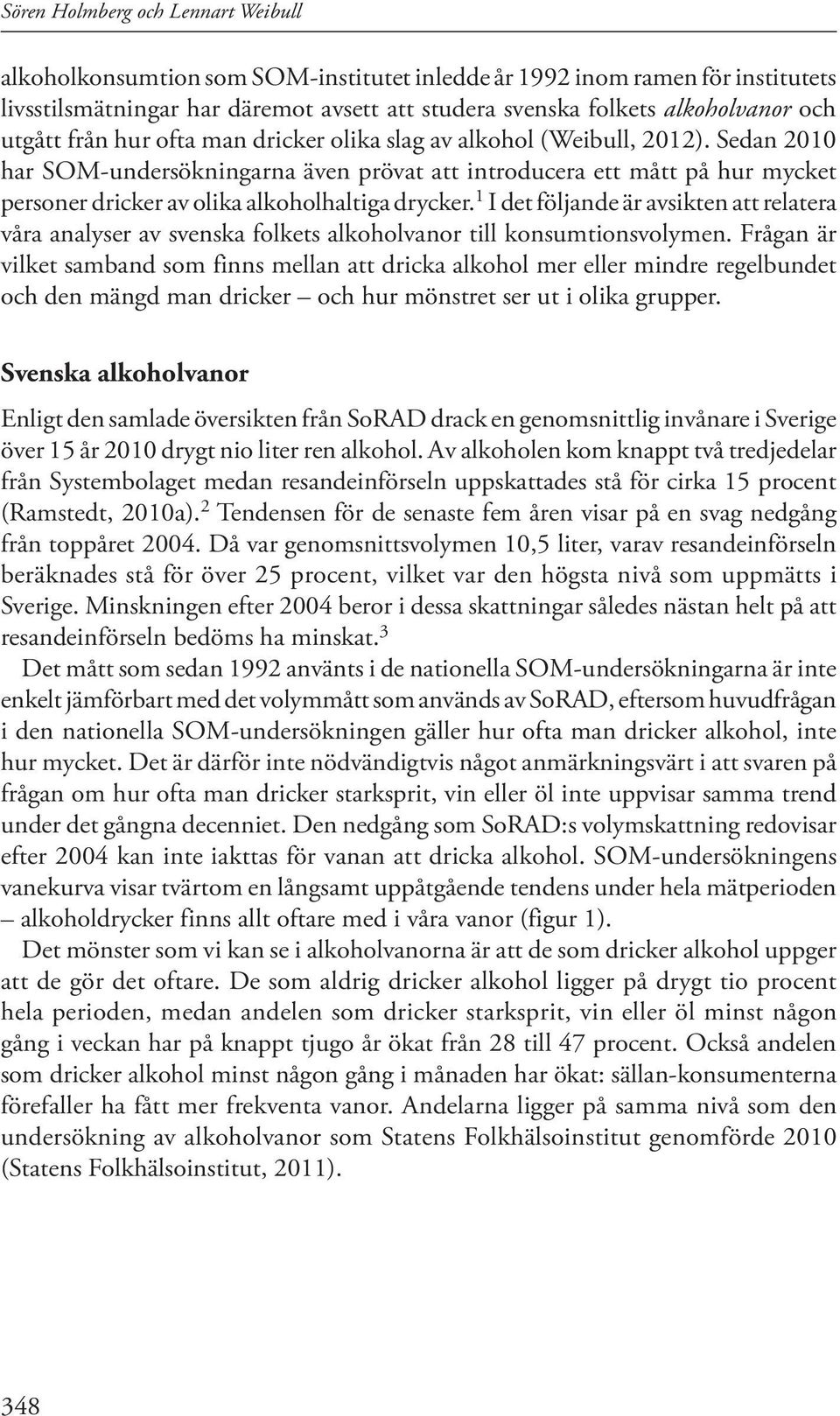 Sören Holmberg och Lennart Weibull

alkoholkonsumtion som SOM-institutet inledde år 1992 inom ramen för institutets livsstilsmätningar har däremot avsett att studera svenska folkets alkoholvanor och utgått från hur ofta man dricker olika slag av alkohol (Weibull, 2012). Sedan 2010 har SOM-undersökningarna även prövat att introducera ett mått på hur mycket personer dricker av olika alkoholhaltiga drycker.$^1$ I det följande är avsikten att relatera våra analyser av svenska folkets alkoholvanor till konsumtionsvolymen. Frågan är vilket samband som finns mellan att dricka alkohol mer eller mindre regelbundet och den mängd man dricker – och hur mönstret ser ut i olika grupper.

Svenska alkoholvanor

Enligt den samlade översikten från SoRAD drack en genomsnittlig invånare i Sverige över 15 år 2010 drygt nio liter ren alkohol. Av alkoholen kom knappt två tredjedelar från Systembolaget medan resandeinförseln uppskattades stå för cirka 15 procent (Ramstedt, 2010a).$^2$ Tendensen för de senaste fem åren visar på en svag nedgång från toppåret 2004. Då var genomsnittsvolymen 10,5 liter, varav resandeinförseln beräknades stå för över 25 procent, vilket var den högsta nivå som uppmätts i Sverige. Minskningen efter 2004 beror i dessa skattningar således nästan helt på att resandeinförseln bedöms ha minskat.$^3$

Det mått som sedan 1992 använts i de nationella SOM-undersökningarna är inte enkelt jämförbart med det volymmått som används av SoRAD, eftersom huvudfrågan i den nationella SOM-undersökningen gäller hur ofta man dricker alkohol, inte hur mycket. Det är därför inte nödvändigtvis något anmärkningsvärt i att svaren på frågan om hur ofta man dricker starksprit, vin eller öl inte uppvisar samma trend under det gångna decenniet. Den nedgång som SoRAD:s volymskattning redovisar efter 2004 kan inte iakttas för vanan att dricka alkohol. SOM-undersökningens vanekurva visar tvärtom en långsamt uppåtgående tendens under hela mätperioden – alkoholdrycker finns allt oftare med i våra vanor (figur 1).

Det mönster som vi kan se i alkoholvanorna är att de som dricker alkohol uppger att de gör det oftare. De som aldrig dricker alkohol ligger på drygt tio procent hela perioden, medan andelen som dricker starksprit, vin eller öl minst någon gång i veckan har på knappt tjugo år ökat från 28 till 47 procent. Också andelen som dricker alkohol minst någon gång i månaden har ökat: sällan-konsumenterna förefaller ha fått mer frekventa vanor. Andelarna ligger på samma nivå som den undersökning av alkoholvanor som Statens Folkhälsoinstitut genomförde 2010 (Statens Folkhälsoinstitut, 2011).

348